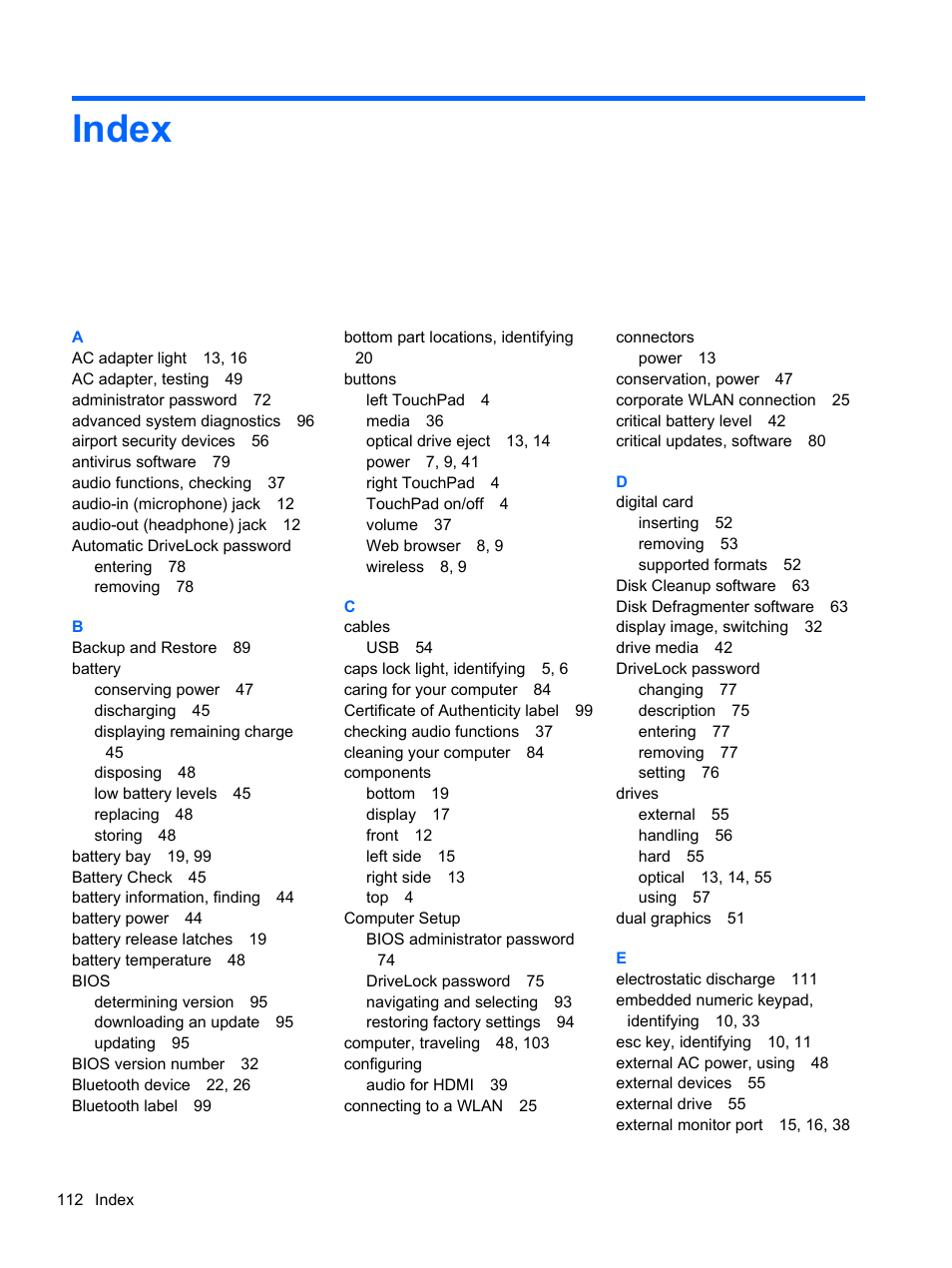 Index

A
AC adapter light 13, 16
AC adapter, testing 49
administrator password 72
advanced system diagnostics 96
airport security devices 56
antivirus software 79
audio functions, checking 37
audio-in (microphone) jack 12
audio-out (headphone) jack 12
Automatic DriveLock password
entering 78
removing 78

B
Backup and Restore 89
battery
conserving power 47
discharging 45
displaying remaining charge 45
disposing 48
low battery levels 45
replacing 48
storing 48
battery bay 19, 99
Battery Check 45
battery information, finding 44
battery power 44
battery release latches 19
battery temperature 48
BIOS
determining version 95
downloading an update 95
updating 95
BIOS version number 32
Bluetooth device 22, 26
Bluetooth label 99

bottom part locations, identifying 20
buttons
left TouchPad 4
media 36
optical drive eject 13, 14
power 7, 9, 41
right TouchPad 4
TouchPad on/off 4
volume 37
Web browser 8, 9
wireless 8, 9

C
cables
USB 54
caps lock light, identifying 5, 6
caring for your computer 84
Certificate of Authenticity label 99
checking audio functions 37
cleaning your computer 84
components
bottom 19
display 17
front 12
left side 15
right side 13
top 4
Computer Setup
BIOS administrator password 74
DriveLock password 75
navigating and selecting 93
restoring factory settings 94
computer, traveling 48, 103
configuring
audio for HDMI 39
connecting to a WLAN 25

connectors
power 13
conservation, power 47
corporate WLAN connection 25
critical battery level 42
critical updates, software 80

D
digital card
inserting 52
removing 53
supported formats 52
Disk Cleanup software 63
Disk Defragmenter software 63
display image, switching 32
drive media 42
DriveLock password
changing 77
description 75
entering 77
removing 77
setting 76
drives
external 55
handling 56
hard 55
optical 13, 14, 55
using 57
dual graphics 51

E
electrostatic discharge 111
embedded numeric keypad, identifying 10, 33
esc key, identifying 10, 11
external AC power, using 48
external devices 55
external drive 55
external monitor port 15, 16, 38

112 Index